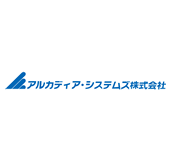 アルカディア・システムズ株式会社